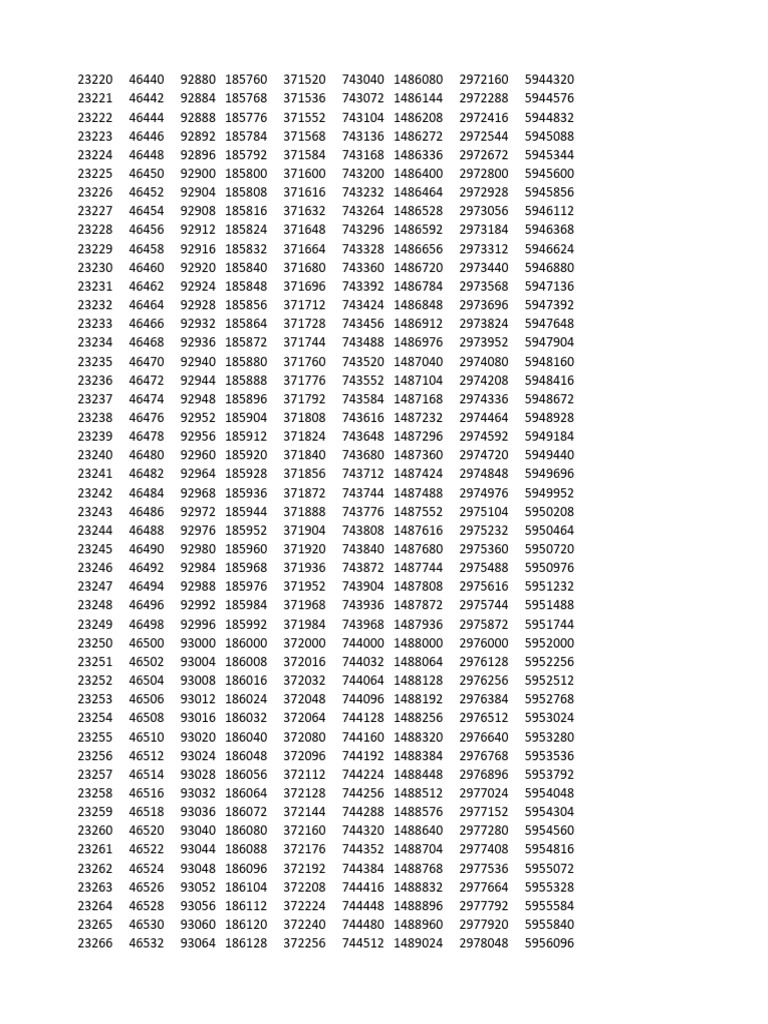 | 23220 | 46440 | 92880 | 185760 | 371520 | 743040 | 1486080 | 2972160 | 5944320 |
|---|---|---|---|---|---|---|---|---|
| 23221 | 46442 | 92884 | 185768 | 371536 | 743072 | 1486144 | 2972288 | 5944576 |
| 23222 | 46444 | 92888 | 185776 | 371552 | 743104 | 1486208 | 2972416 | 5944832 |
| 23223 | 46446 | 92892 | 185784 | 371568 | 743136 | 1486272 | 2972544 | 5945088 |
| 23224 | 46448 | 92896 | 185792 | 371584 | 743168 | 1486336 | 2972672 | 5945344 |
| 23225 | 46450 | 92900 | 185800 | 371600 | 743200 | 1486400 | 2972800 | 5945600 |
| 23226 | 46452 | 92904 | 185808 | 371616 | 743232 | 1486464 | 2972928 | 5945856 |
| 23227 | 46454 | 92908 | 185816 | 371632 | 743264 | 1486528 | 2973056 | 5946112 |
| 23228 | 46456 | 92912 | 185824 | 371648 | 743296 | 1486592 | 2973184 | 5946368 |
| 23229 | 46458 | 92916 | 185832 | 371664 | 743328 | 1486656 | 2973312 | 5946624 |
| 23230 | 46460 | 92920 | 185840 | 371680 | 743360 | 1486720 | 2973440 | 5946880 |
| 23231 | 46462 | 92924 | 185848 | 371696 | 743392 | 1486784 | 2973568 | 5947136 |
| 23232 | 46464 | 92928 | 185856 | 371712 | 743424 | 1486848 | 2973696 | 5947392 |
| 23233 | 46466 | 92932 | 185864 | 371728 | 743456 | 1486912 | 2973824 | 5947648 |
| 23234 | 46468 | 92936 | 185872 | 371744 | 743488 | 1486976 | 2973952 | 5947904 |
| 23235 | 46470 | 92940 | 185880 | 371760 | 743520 | 1487040 | 2974080 | 5948160 |
| 23236 | 46472 | 92944 | 185888 | 371776 | 743552 | 1487104 | 2974208 | 5948416 |
| 23237 | 46474 | 92948 | 185896 | 371792 | 743584 | 1487168 | 2974336 | 5948672 |
| 23238 | 46476 | 92952 | 185904 | 371808 | 743616 | 1487232 | 2974464 | 5948928 |
| 23239 | 46478 | 92956 | 185912 | 371824 | 743648 | 1487296 | 2974592 | 5949184 |
| 23240 | 46480 | 92960 | 185920 | 371840 | 743680 | 1487360 | 2974720 | 5949440 |
| 23241 | 46482 | 92964 | 185928 | 371856 | 743712 | 1487424 | 2974848 | 5949696 |
| 23242 | 46484 | 92968 | 185936 | 371872 | 743744 | 1487488 | 2974976 | 5949952 |
| 23243 | 46486 | 92972 | 185944 | 371888 | 743776 | 1487552 | 2975104 | 5950208 |
| 23244 | 46488 | 92976 | 185952 | 371904 | 743808 | 1487616 | 2975232 | 5950464 |
| 23245 | 46490 | 92980 | 185960 | 371920 | 743840 | 1487680 | 2975360 | 5950720 |
| 23246 | 46492 | 92984 | 185968 | 371936 | 743872 | 1487744 | 2975488 | 5950976 |
| 23247 | 46494 | 92988 | 185976 | 371952 | 743904 | 1487808 | 2975616 | 5951232 |
| 23248 | 46496 | 92992 | 185984 | 371968 | 743936 | 1487872 | 2975744 | 5951488 |
| 23249 | 46498 | 92996 | 185992 | 371984 | 743968 | 1487936 | 2975872 | 5951744 |
| 23250 | 46500 | 93000 | 186000 | 372000 | 744000 | 1488000 | 2976000 | 5952000 |
| 23251 | 46502 | 93004 | 186008 | 372016 | 744032 | 1488064 | 2976128 | 5952256 |
| 23252 | 46504 | 93008 | 186016 | 372032 | 744064 | 1488128 | 2976256 | 5952512 |
| 23253 | 46506 | 93012 | 186024 | 372048 | 744096 | 1488192 | 2976384 | 5952768 |
| 23254 | 46508 | 93016 | 186032 | 372064 | 744128 | 1488256 | 2976512 | 5953024 |
| 23255 | 46510 | 93020 | 186040 | 372080 | 744160 | 1488320 | 2976640 | 5953280 |
| 23256 | 46512 | 93024 | 186048 | 372096 | 744192 | 1488384 | 2976768 | 5953536 |
| 23257 | 46514 | 93028 | 186056 | 372112 | 744224 | 1488448 | 2976896 | 5953792 |
| 23258 | 46516 | 93032 | 186064 | 372128 | 744256 | 1488512 | 2977024 | 5954048 |
| 23259 | 46518 | 93036 | 186072 | 372144 | 744288 | 1488576 | 2977152 | 5954304 |
| 23260 | 46520 | 93040 | 186080 | 372160 | 744320 | 1488640 | 2977280 | 5954560 |
| 23261 | 46522 | 93044 | 186088 | 372176 | 744352 | 1488704 | 2977408 | 5954816 |
| 23262 | 46524 | 93048 | 186096 | 372192 | 744384 | 1488768 | 2977536 | 5955072 |
| 23263 | 46526 | 93052 | 186104 | 372208 | 744416 | 1488832 | 2977664 | 5955328 |
| 23264 | 46528 | 93056 | 186112 | 372224 | 744448 | 1488896 | 2977792 | 5955584 |
| 23265 | 46530 | 93060 | 186120 | 372240 | 744480 | 1488960 | 2977920 | 5955840 |
| 23266 | 46532 | 93064 | 186128 | 372256 | 744512 | 1489024 | 2978048 | 5956096 |